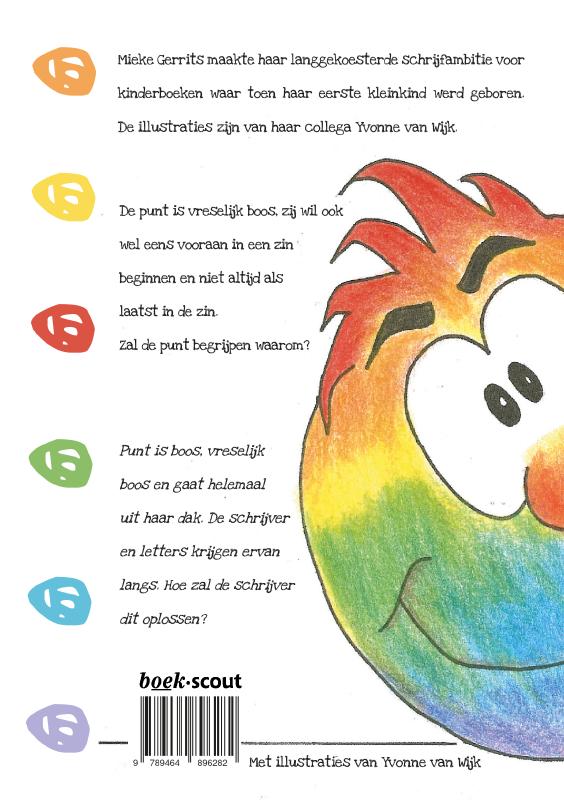 Mieke Gerrits maakte haar langgekoesterde schrijfambitie voor kinderboeken waar toen haar eerste kleinkind werd geboren. De illustraties zijn van haar collega Yvonne van Wijk.

De punt is vreselijk boos, zij wil ook wel eens vooraan in een zin beginnen en niet altijd als laatst in de zin.
Zal de punt begrijpen waarom?

Punt is boos, vreselijk boos en gaat helemaal uit haar dak. De schrijver en letters krijgen ervan langs. Hoe zal de schrijver dit oplossen?

boek·scout

9 789464 896282

Met illustraties van Yvonne van Wijk